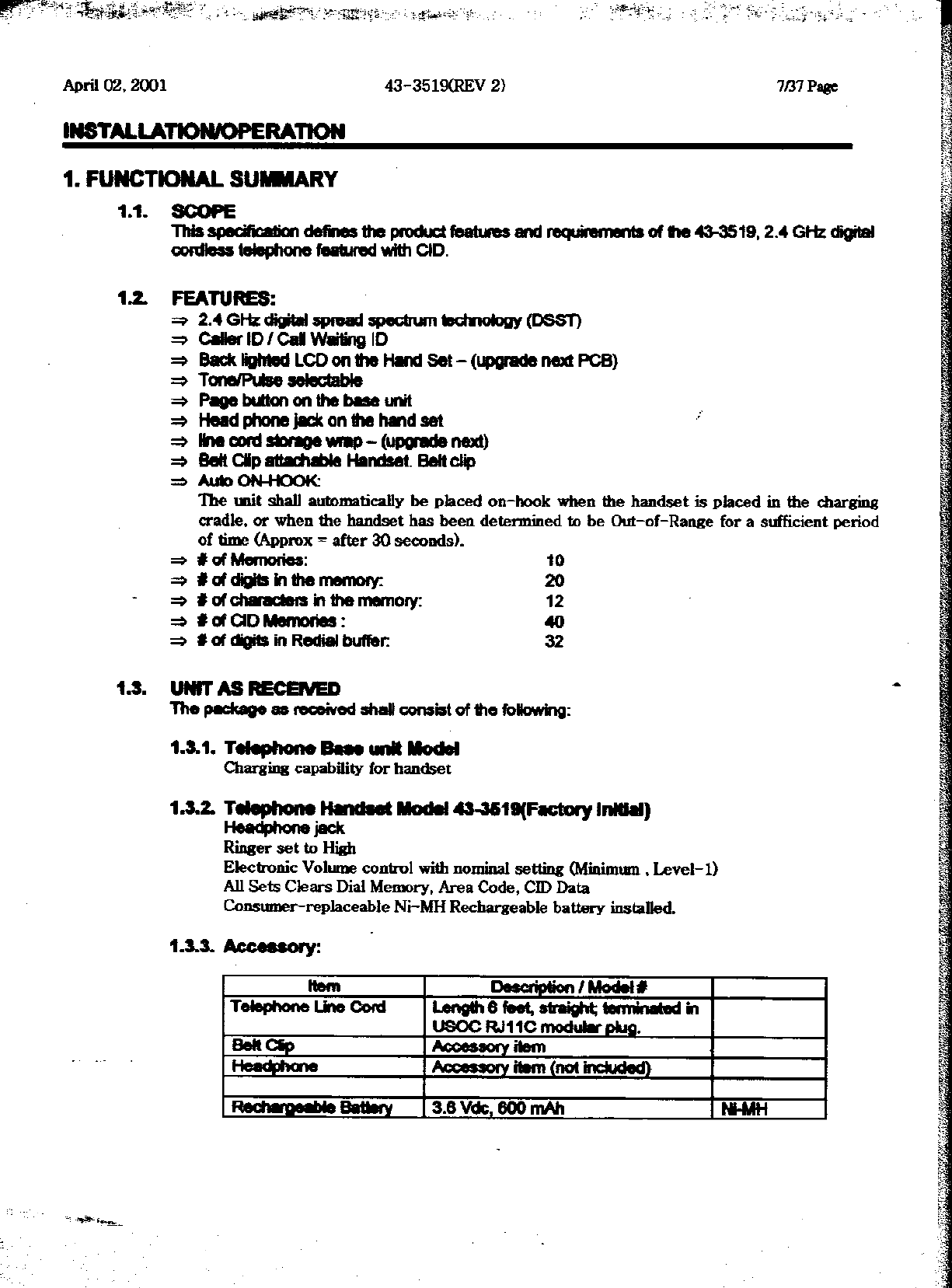 April 02, 2001 43-3519(REV 2) 7/37 Page

INSTALLATION/OPERATION

1. FUNCTIONAL SUMMARY

1.1. SCOPE
This specification defines the product features and requirements of the 43-3519, 2.4 GHz digital cordless telephone featured with CID.

1.2. FEATURES:
⇒ 2.4 GHz digital spread spectrum technology (DSST)
⇒ Caller ID / Call Waiting ID
⇒ Back lighted LCD on the Hand Set – (upgrade next PCB)
⇒ Tone/Pulse selectable
⇒ Page button on the base unit
⇒ Head phone jack on the hand set
⇒ line cord storage wrap – (upgrade next)
⇒ Belt Clip attachable Handset. Belt clip
⇒ Auto ON-HOOK:
The unit shall automatically be placed on-hook when the handset is placed in the charging cradle, or when the handset has been determined to be Out-of-Range for a sufficient period of time (Approx = after 30 seconds).
⇒ # of Memories: 10
⇒ # of digits in the memory: 20
⇒ # of characters in the memory: 12
⇒ # of CID Memories : 40
⇒ # of digits in Redial buffer: 32

1.3. UNIT AS RECEIVED
The package as received shall consist of the following:

1.3.1. Telephone Base unit Model
Charging capability for handset

1.3.2. Telephone Handset Model 43-3519(Factory Initial)
Headphone jack
Ringer set to High
Electronic Volume control with nominal setting (Minimum , Level-1)
All Sets Clears Dial Memory, Area Code, CID Data
Consumer-replaceable Ni-MH Rechargeable battery installed.

1.3.3. Accessory:

| Item | Description / Model # | |
|---|---|---|
| Telephone Line Cord | Length 6 feet, straight; terminated in USOC RJ11C modular plug. | |
| Belt Clip | Accessory item | |
| Headphone | Accessory item (not included) | |
| | | |
| Rechargeable Battery | 3.6 Vdc, 600 mAh | Ni-MH |